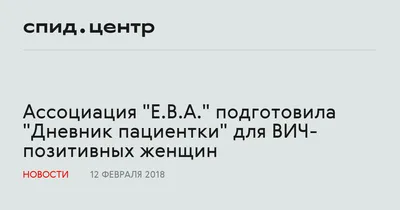 спид.центр

Ассоциация "Е.В.А." подготовила "Дневник пациентки" для ВИЧ-позитивных женщин

НОВОСТИ 12 ФЕВРАЛЯ 2018